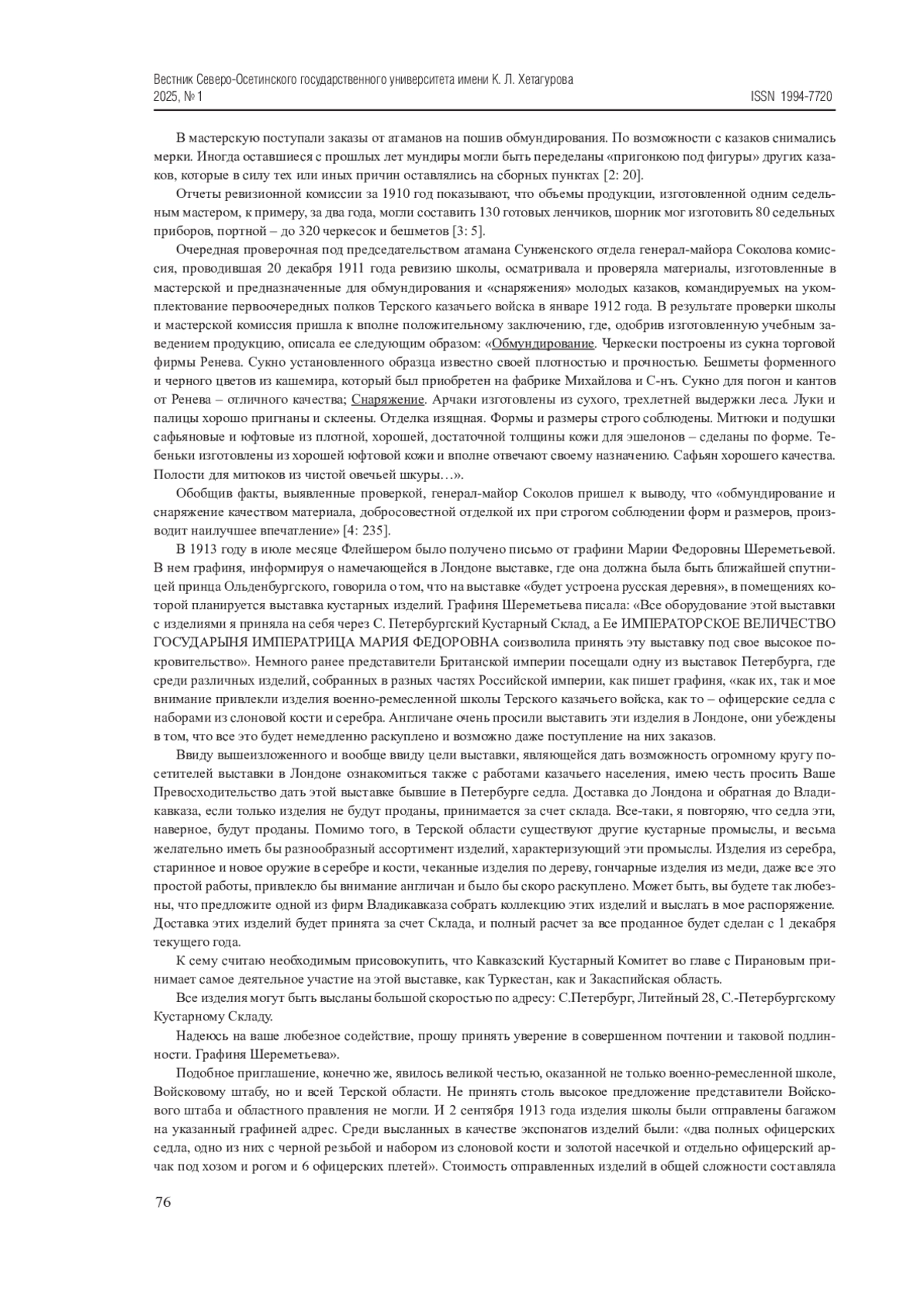 Вестник Северо-Осетинского государственного университета имени К. Л. Хетагурова
2025, № 1
ISSN 1994-7720

В мастерскую поступали заказы от атаманов на пошив обмундирования. По возможности с казаков снимались мерки. Иногда оставшиеся с прошлых лет мундиры могли быть переделаны «пригонкою под фигуры» других казаков, которые в силу тех или иных причин оставлялись на сборных пунктах [2: 20].

Отчеты ревизионной комиссии за 1910 год показывают, что объемы продукции, изготовленной одним седельным мастером, к примеру, за два года, могли составить 130 готовых ленчиков, шорник мог изготовить 80 седельных приборов, портной – до 320 черкесок и бешметов [3: 5].

Очередная проверочная под председательством атамана Сунженского отдела генерал-майора Соколова комиссия, проводившая 20 декабря 1911 года ревизию школы, осматривала и проверяла материалы, изготовленные в мастерской и предназначенные для обмундирования и «снаряжения» молодых казаков, командируемых на укомплектование первоочередных полков Терского казачьего войска в январе 1912 года. В результате проверки школы и мастерской комиссия пришла к вполне положительному заключению, где, одобрив изготовленную учебным заведением продукцию, описала ее следующим образом: «Обмундирование. Черкески построены из сукна торговой фирмы Ренева. Сукно установленного образца известно своей плотностью и прочностью. Бешметы форменного и черного цветов из кашемира, который был приобретен на фабрике Михайлова и С-нъ. Сукно для погон и кантов от Ренева – отличного качества; Снаряжение. Арчаки изготовлены из сухого, трехлетней выдержки леса. Луки и палицы хорошо пригнаны и склеены. Отделка изящная. Формы и размеры строго соблюдены. Митюки и подушки сафьяновые и юфтовые из плотной, хорошей, достаточной толщины кожи для эшелонов – сделаны по форме. Тебеньки изготовлены из хорошей юфтовой кожи и вполне отвечают своему назначению. Сафьян хорошего качества. Полости для митюков из чистой овечьей шкуры…».

Обобщив факты, выявленные проверкой, генерал-майор Соколов пришел к выводу, что «обмундирование и снаряжение качеством материала, добросовестной отделкой их при строгом соблюдении форм и размеров, производит наилучшее впечатление» [4: 235].

В 1913 году в июле месяце Флейшером было получено письмо от графини Марии Федоровны Шереметьевой. В нем графиня, информируя о намечающейся в Лондоне выставке, где она должна была быть ближайшей спутницей принца Ольденбургского, говорила о том, что на выставке «будет устроена русская деревня», в помещениях которой планируется выставка кустарных изделий. Графиня Шереметьева писала: «Все оборудование этой выставки с изделиями я приняла на себя через С. Петербургский Кустарный Склад, а Ее ИМПЕРАТОРСКОЕ ВЕЛИЧЕСТВО ГОСУДАРЫНЯ ИМПЕРАТРИЦА МАРИЯ ФЕДОРОВНА соизволила принять эту выставку под свое высокое покровительство». Немного ранее представители Британской империи посещали одну из выставок Петербурга, где среди различных изделий, собранных в разных частях Российской империи, как пишет графиня, «как их, так и мое внимание привлекли изделия военно-ремесленной школы Терского казачьего войска, как то – офицерские седла с наборами из слоновой кости и серебра. Англичане очень просили выставить эти изделия в Лондоне, они убеждены в том, что все это будет немедленно раскуплено и возможно даже поступление на них заказов.

Ввиду вышеизложенного и вообще ввиду цели выставки, являющейся дать возможность огромному кругу посетителей выставки в Лондоне ознакомиться также с работами казачьего населения, имею честь просить Ваше Превосходительство дать этой выставке бывшие в Петербурге седла. Доставка до Лондона и обратная до Владикавказа, если только изделия не будут проданы, принимается за счет склада. Все-таки, я повторяю, что седла эти, наверное, будут проданы. Помимо того, в Терской области существуют другие кустарные промыслы, и весьма желательно иметь бы разнообразный ассортимент изделий, характеризующий эти промыслы. Изделия из серебра, старинное и новое оружие в серебре и кости, чеканные изделия по дереву, гончарные изделия из меди, даже все это простой работы, привлекло бы внимание англичан и было бы скоро раскуплено. Может быть, вы будете так любезны, что предложите одной из фирм Владикавказа собрать коллекцию этих изделий и выслать в мое распоряжение. Доставка этих изделий будет принята за счет Склада, и полный расчет за все проданное будет сделан с 1 декабря текущего года.

К сему считаю необходимым присовокупить, что Кавказский Кустарный Комитет во главе с Пирановым принимает самое деятельное участие на этой выставке, как Туркестан, как и Закаспийская область.

Все изделия могут быть высланы большой скоростью по адресу: С.Петербург, Литейный 28, С.-Петербургскому Кустарному Складу.

Надеюсь на ваше любезное содействие, прошу принять уверение в совершенном почтении и таковой подлинности. Графиня Шереметьева».

Подобное приглашение, конечно же, явилось великой честью, оказанной не только военно-ремесленной школе, Войсковому штабу, но и всей Терской области. Не принять столь высокое предложение представители Войскового штаба и областного правления не могли. И 2 сентября 1913 года изделия школы были отправлены багажом на указанный графиней адрес. Среди высланных в качестве экспонатов изделий были: «два полных офицерских седла, одно из них с черной резьбой и набором из слоновой кости и золотой насечкой и отдельно офицерский арчак под хозом и рогом и 6 офицерских плетей». Стоимость отправленных изделий в общей сложности составляла

76